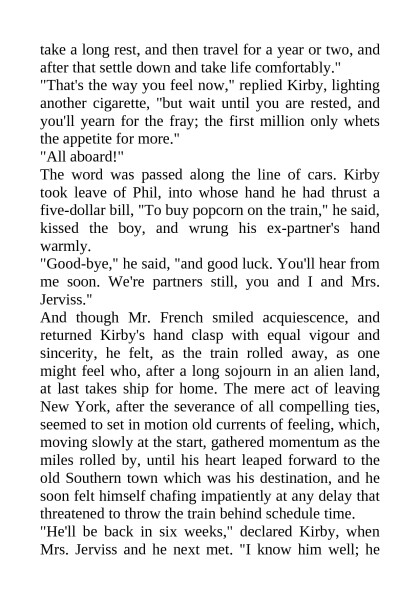 take a long rest, and then travel for a year or two, and after that settle down and take life comfortably."
"That's the way you feel now," replied Kirby, lighting another cigarette, "but wait until you are rested, and you'll yearn for the fray; the first million only whets the appetite for more."
"All aboard!"
The word was passed along the line of cars. Kirby took leave of Phil, into whose hand he had thrust a five-dollar bill, "To buy popcorn on the train," he said, kissed the boy, and wrung his ex-partner's hand warmly.
"Good-bye," he said, "and good luck. You'll hear from me soon. We're partners still, you and I and Mrs. Jerviss."
And though Mr. French smiled acquiescence, and returned Kirby's hand clasp with equal vigour and sincerity, he felt, as the train rolled away, as one might feel who, after a long sojourn in an alien land, at last takes ship for home. The mere act of leaving New York, after the severance of all compelling ties, seemed to set in motion old currents of feeling, which, moving slowly at the start, gathered momentum as the miles rolled by, until his heart leaped forward to the old Southern town which was his destination, and he soon felt himself chafing impatiently at any delay that threatened to throw the train behind schedule time.
"He'll be back in six weeks," declared Kirby, when Mrs. Jerviss and he next met. "I know him well; he